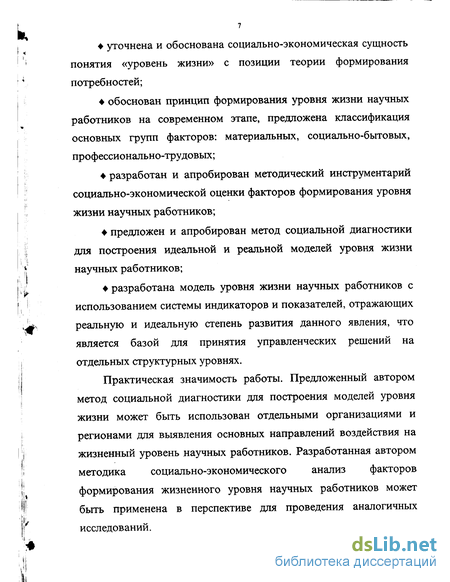 7

♦ уточнена и обоснована социально-экономическая сущность понятия «уровень жизни» с позиции теории формирования потребностей;

♦ обоснован принцип формирования уровня жизни научных работников на современном этапе, предложена классификация основных групп факторов: материальных, социально-бытовых, профессионально-трудовых;

♦ разработан и апробирован методический инструментарий социально-экономической оценки факторов формирования уровня жизни научных работников;

♦ предложен и апробирован метод социальной диагностики для построения идеальной и реальной моделей уровня жизни научных работников;

♦ разработана модель уровня жизни научных работников с использованием системы индикаторов и показателей, отражающих реальную и идеальную степень развития данного явления, что является базой для принятия управленческих решений на отдельных структурных уровнях.

Практическая значимость работы. Предложенный автором метод социальной диагностики для построения моделей уровня жизни может быть использован отдельными организациями и регионами для выявления основных направлений воздействия на жизненный уровень научных работников. Разработанная автором методика социально-экономического анализ факторов формирования жизненного уровня научных работников может быть применена в перспективе для проведения аналогичных исследований.

dsLib.net
библиотека диссертаций